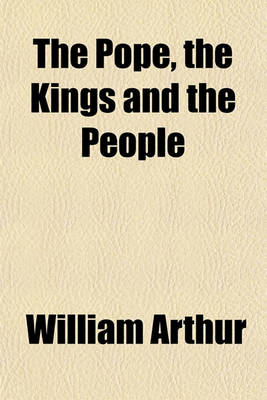 The Pope, the Kings and the People

William Arthur